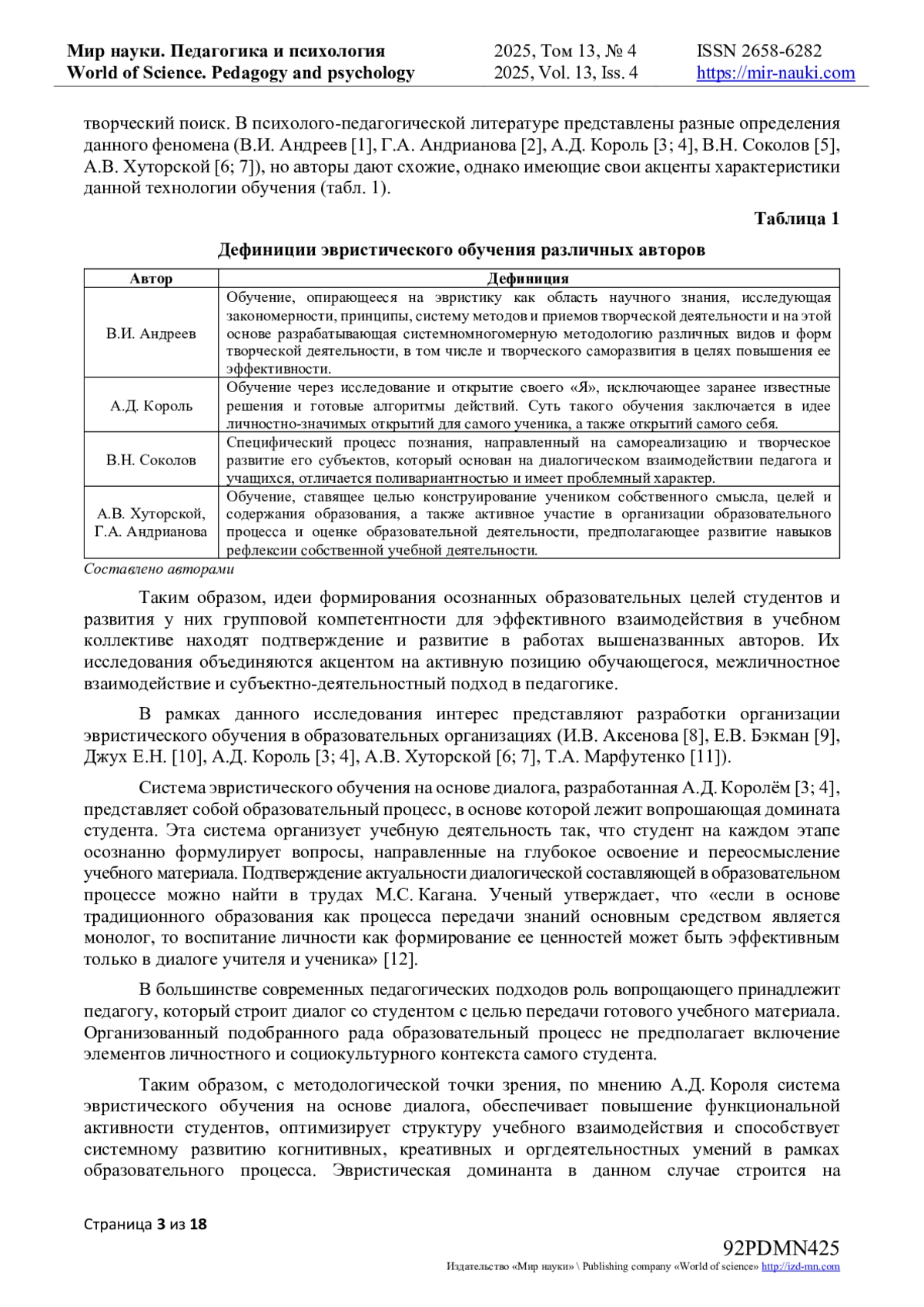 Мир науки. Педагогика и психология
World of Science. Pedagogy and psychology

2025, Том 13, № 4
2025, Vol. 13, Iss. 4

ISSN 2658-6282
https://mir-nauki.com

творческий поиск. В психолого-педагогической литературе представлены разные определения данного феномена (В.И. Андреев [1], Г.А. Андрианова [2], А.Д. Король [3; 4], В.Н. Соколов [5], А.В. Хуторской [6; 7]), но авторы дают схожие, однако имеющие свои акценты характеристики данной технологии обучения (табл. 1).

Таблица 1

Дефиниции эвристического обучения различных авторов

| Автор | Дефиниция |
|---|---|
| В.И. Андреев | Обучение, опирающееся на эвристику как область научного знания, исследующая закономерности, принципы, систему методов и приемов творческой деятельности и на этой основе разрабатывающая системномногомерную методологию различных видов и форм творческой деятельности, в том числе и творческого саморазвития в целях повышения ее эффективности. |
| А.Д. Король | Обучение через исследование и открытие своего «Я», исключающее заранее известные решения и готовые алгоритмы действий. Суть такого обучения заключается в идее личностно-значимых открытий для самого ученика, а также открытий самого себя. |
| В.Н. Соколов | Специфический процесс познания, направленный на самореализацию и творческое развитие его субъектов, который основан на диалогическом взаимодействии педагога и учащихся, отличается поливариантностью и имеет проблемный характер. |
| А.В. Хуторской, Г.А. Андрианова | Обучение, ставящее целью конструирование учеником собственного смысла, целей и содержания образования, а также активное участие в организации образовательного процесса и оценке образовательной деятельности, предполагающее развитие навыков рефлексии собственной учебной деятельности. |

Составлено авторами

Таким образом, идеи формирования осознанных образовательных целей студентов и развития у них групповой компетентности для эффективного взаимодействия в учебном коллективе находят подтверждение и развитие в работах вышеназванных авторов. Их исследования объединяются акцентом на активную позицию обучающегося, межличностное взаимодействие и субъектно-деятельностный подход в педагогике.

В рамках данного исследования интерес представляют разработки организации эвристического обучения в образовательных организациях (И.В. Аксенова [8], Е.В. Бэкман [9], Джух Е.Н. [10], А.Д. Король [3; 4], А.В. Хуторской [6; 7], Т.А. Марфутенко [11]).

Система эвристического обучения на основе диалога, разработанная А.Д. Королём [3; 4], представляет собой образовательный процесс, в основе которой лежит вопрошающая домината студента. Эта система организует учебную деятельность так, что студент на каждом этапе осознанно формулирует вопросы, направленные на глубокое освоение и переосмысление учебного материала. Подтверждение актуальности диалогической составляющей в образовательном процессе можно найти в трудах М.С. Кагана. Ученый утверждает, что «если в основе традиционного образования как процесса передачи знаний основным средством является монолог, то воспитание личности как формирование ее ценностей может быть эффективным только в диалоге учителя и ученика» [12].

В большинстве современных педагогических подходов роль вопрощающего принадлежит педагогу, который строит диалог со студентом с целью передачи готового учебного материала. Организованный подобранного рада образовательный процесс не предполагает включение элементов личностного и социокультурного контекста самого студента.

Таким образом, с методологической точки зрения, по мнению А.Д. Короля система эвристического обучения на основе диалога, обеспечивает повышение функциональной активности студентов, оптимизирует структуру учебного взаимодействия и способствует системному развитию когнитивных, креативных и оргдеятельностных умений в рамках образовательного процесса. Эвристическая доминанта в данном случае строится на

Страница 3 из 18

92PDMN425
Издательство «Мир науки» \ Publishing company «World of science» http://izd-mn.com